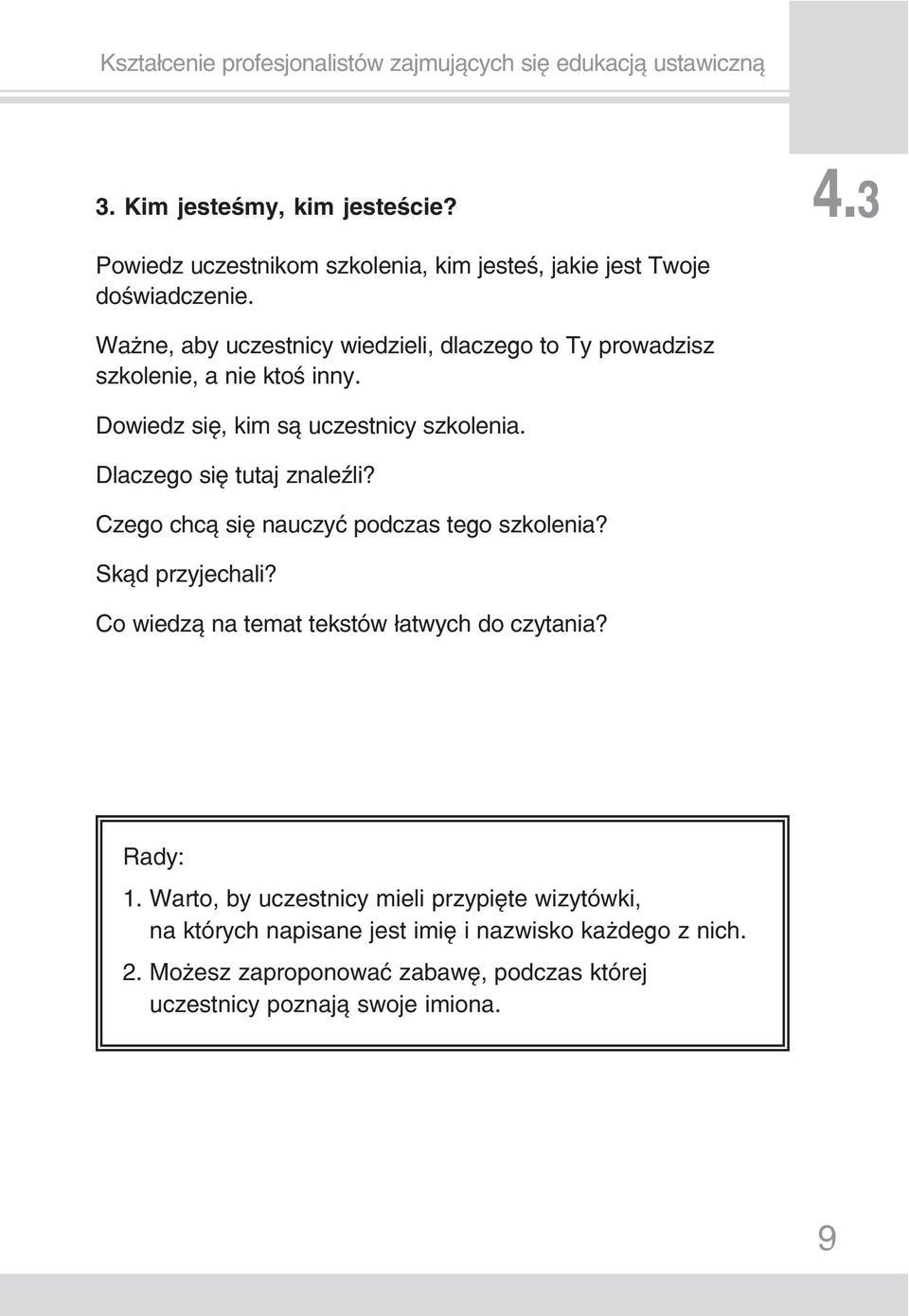 Kształcenie profesjonalistów zajmujących się edukacją ustawiczną

4.3

3. Kim jesteśmy, kim jesteście?

Powiedz uczestnikom szkolenia, kim jesteś, jakie jest Twoje doświadczenie.

Ważne, aby uczestnicy wiedzieli, dlaczego to Ty prowadzisz szkolenie, a nie ktoś inny.

Dowiedz się, kim są uczestnicy szkolenia.

Dlaczego się tutaj znaleźli?

Czego chcą się nauczyć podczas tego szkolenia?

Skąd przyjechali?

Co wiedzą na temat tekstów łatwych do czytania?

Rady:

1. Warto, by uczestnicy mieli przypięte wizytówki, na których napisane jest imię i nazwisko każdego z nich.

2. Możesz zaproponować zabawę, podczas której uczestnicy poznają swoje imiona.

9